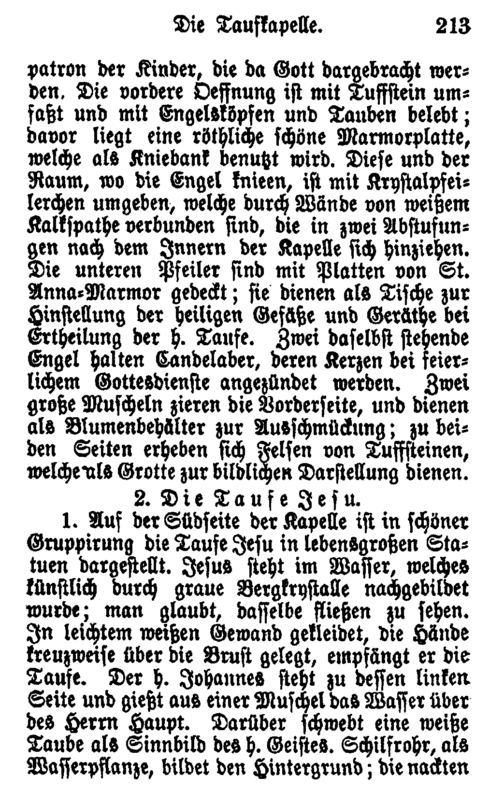 Die Taufkapelle. 213

patron der Kinder, die da Gott dargebracht werden. Die vordere Oeffnung ist mit Tuffstein umfaßt und mit Engelsköpfen und Tauben belebt; davor liegt eine röthliche schöne Marmorplatte, welche als Kniebank benutzt wird. Diese und der Raum, wo die Engel knieen, ist mit Krystalpfeilerchen umgeben, welche durch Wände von weißem Kalkspathe verbunden sind, die in zwei Abstufungen nach dem Innern der Kapelle sich hinziehen. Die unteren Pfeiler sind mit Platten von St. Anna-Marmor gedeckt; sie dienen als Tische zur Hinstellung der heiligen Gefäße und Geräthe bei Ertheilung der h. Taufe. Zwei daselbst stehende Engel halten Candelaber, deren Kerzen bei feierlichem Gottesdienste angezündet werden. Zwei große Muscheln zieren die Vorderseite, und dienen als Blumenbehälter zur Ausschmückung; zu beiden Seiten erheben sich Felsen von Tuffsteinen, welche als Grotte zur bildlichen Darstellung dienen.

2. Die Taufe Jesu.

1. Auf der Südseite der Kapelle ist in schöner Gruppirung die Taufe Jesu in lebensgroßen Statuen dargestellt. Jesus steht im Wasser, welches künstlich durch graue Bergkrystalle nachgebildet wurde; man glaubt, dasselbe fließen zu sehen. In leichtem weißen Gewand gekleidet, die Hände kreuzweise über die Brust gelegt, empfängt er die Taufe. Der h. Johannes steht zu dessen linken Seite und gießt aus einer Muschel das Wasser über des Herrn Haupt. Darüber schwebt eine weiße Taube als Sinnbild des h. Geistes. Schilfrohr, als Wasserpflanze, bildet den Hintergrund; die nackten